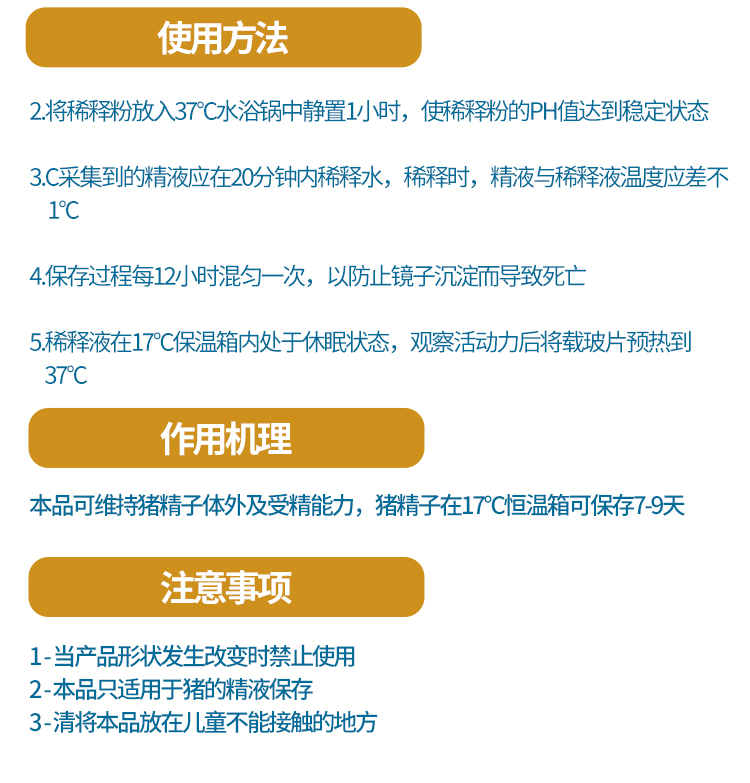 使用方法

2.将稀释粉放入37℃水浴锅中静置1小时，使稀释粉的PH值达到稳定状态

3.C采集到的精液应在20分钟内稀释水，稀释时，精液与稀释液温度应差不1℃

4.保存过程每12小时混匀一次，以防止镜子沉淀而导致死亡

5.稀释液在17℃保温箱内处于休眠状态，观察活动力后将载玻片预热到37℃

作用机理

本品可维持猪精子体外及受精能力，猪精子在17℃恒温箱可保存7-9天

注意事项

1-当产品形状发生改变时禁止使用
2-本品只适用于猪的精液保存
3-清将本品放在儿童不能接触的地方